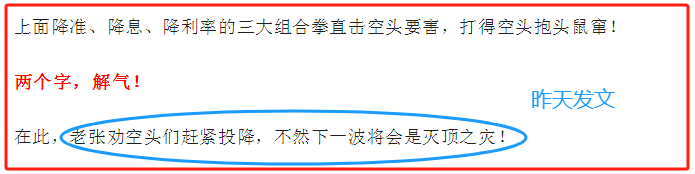 上面降准、降息、降利率的三大组合拳直击空头要害，打得空头抱头鼠窜！

两个字，解气！

昨天发文

在此，老张劝空头们赶紧投降，不然下一波将会是灭顶之灾！